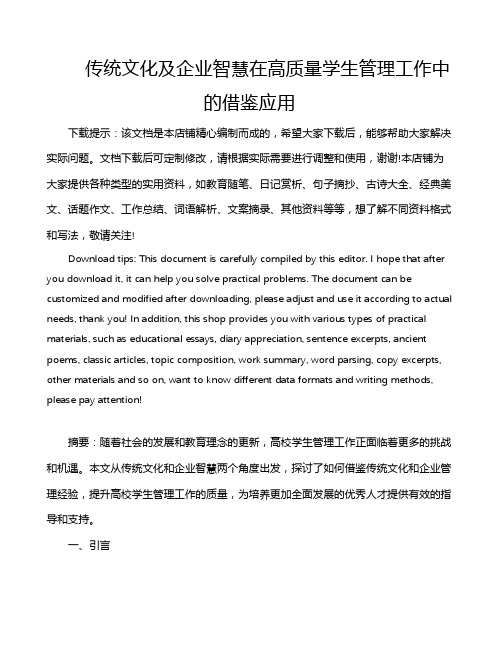 传统文化及企业智慧在高质量学生管理工作中的借鉴应用

下载提示：该文档是本店铺精心编制而成的，希望大家下载后，能够帮助大家解决实际问题。文档下载后可定制修改，请根据实际需要进行调整和使用，谢谢!本店铺为大家提供各种类型的实用资料，如教育随笔、日记赏析、句子摘抄、古诗大全、经典美文、话题作文、工作总结、词语解析、文案摘录、其他资料等等，想了解不同资料格式和写法，敬请关注!

Download tips: This document is carefully compiled by this editor. I hope that after you download it, it can help you solve practical problems. The document can be customized and modified after downloading, please adjust and use it according to actual needs, thank you! In addition, this shop provides you with various types of practical materials, such as educational essays, diary appreciation, sentence excerpts, ancient poems, classic articles, topic composition, work summary, word parsing, copy excerpts, other materials and so on, want to know different data formats and writing methods, please pay attention!

摘要：随着社会的发展和教育理念的更新，高校学生管理工作正面临着更多的挑战和机遇。本文从传统文化和企业智慧两个角度出发，探讨了如何借鉴传统文化和企业管理经验，提升高校学生管理工作的质量，为培养更加全面发展的优秀人才提供有效的指导和支持。

一、引言